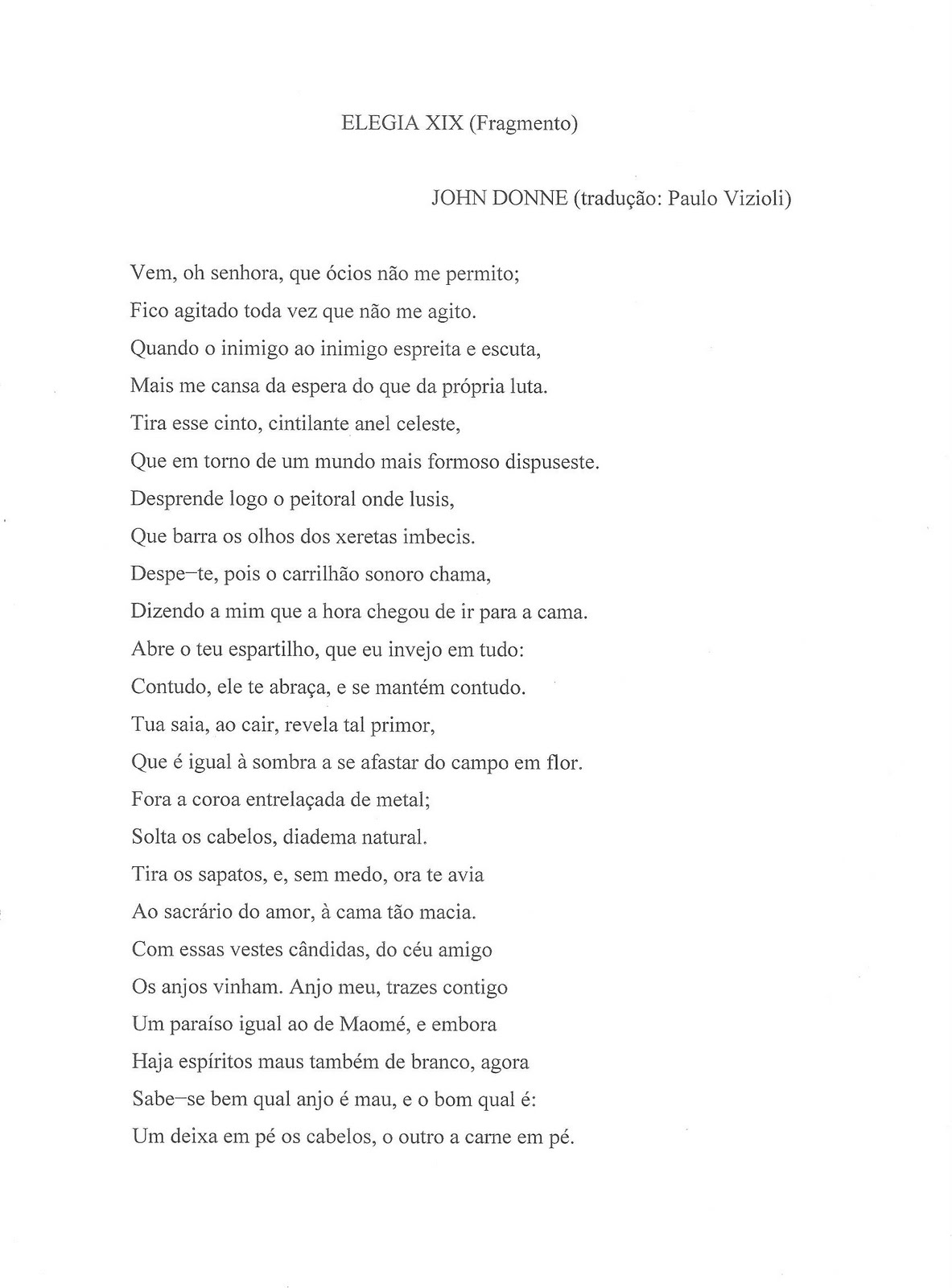 ELEGIA XIX (Fragmento)

JOHN DONNE (tradução: Paulo Vizioli)

Vem, oh senhora, que ócios não me permito;
Fico agitado toda vez que não me agito.
Quando o inimigo ao inimigo espreita e escuta,
Mais me cansa da espera do que da própria luta.
Tira esse cinto, cintilante anel celeste,
Que em torno de um mundo mais formoso dispuseste.
Desprende logo o peitoral onde lusis,
Que barra os olhos dos xeretas imbecis.
Despe–te, pois o carrilhão sonoro chama,
Dizendo a mim que a hora chegou de ir para a cama.
Abre o teu espartilho, que eu invejo em tudo:
Contudo, ele te abraça, e se mantém contudo.
Tua saia, ao cair, revela tal primor,
Que é igual à sombra a se afastar do campo em flor.
Fora a coroa entrelaçada de metal;
Solta os cabelos, diadema natural.
Tira os sapatos, e, sem medo, ora te avia
Ao sacrário do amor, à cama tão macia.
Com essas vestes cândidas, do céu amigo
Os anjos vinham. Anjo meu, trazes contigo
Um paraíso igual ao de Maomé, e embora
Haja espíritos maus também de branco, agora
Sabe–se bem qual anjo é mau, e o bom qual é:
Um deixa em pé os cabelos, o outro a carne em pé.